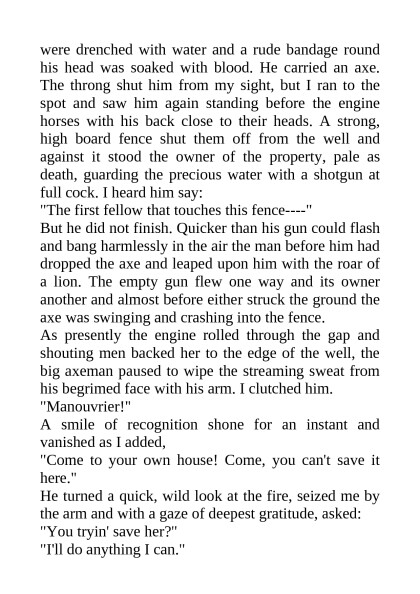 were drenched with water and a rude bandage round his head was soaked with blood. He carried an axe. The throng shut him from my sight, but I ran to the spot and saw him again standing before the engine horses with his back close to their heads. A strong, high board fence shut them off from the well and against it stood the owner of the property, pale as death, guarding the precious water with a shotgun at full cock. I heard him say:

"The first fellow that touches this fence----"

But he did not finish. Quicker than his gun could flash and bang harmlessly in the air the man before him had dropped the axe and leaped upon him with the roar of a lion. The empty gun flew one way and its owner another and almost before either struck the ground the axe was swinging and crashing into the fence.

As presently the engine rolled through the gap and shouting men backed her to the edge of the well, the big axeman paused to wipe the streaming sweat from his begrimed face with his arm. I clutched him.

"Manouvrier!"

A smile of recognition shone for an instant and vanished as I added,

"Come to your own house! Come, you can't save it here."

He turned a quick, wild look at the fire, seized me by the arm and with a gaze of deepest gratitude, asked:

"You tryin' save her?"

"I'll do anything I can."